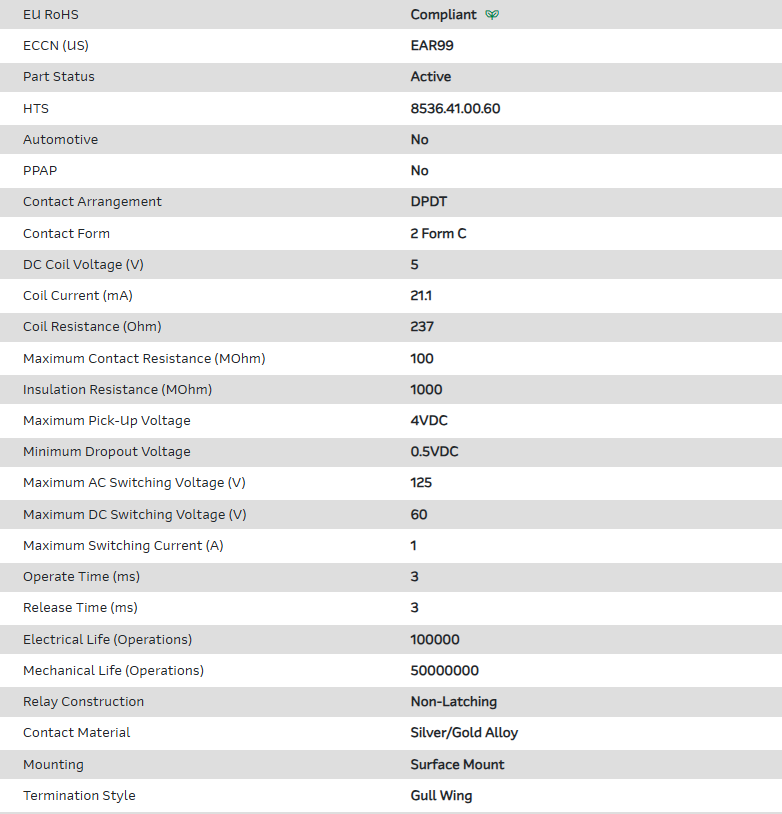 | | |
|---|---|
| EU RoHS | Compliant |
| ECCN (US) | EAR99 |
| Part Status | Active |
| HTS | 8536.41.00.60 |
| Automotive | No |
| PPAP | No |
| Contact Arrangement | DPDT |
| Contact Form | 2 Form C |
| DC Coil Voltage (V) | 5 |
| Coil Current (mA) | 21.1 |
| Coil Resistance (Ohm) | 237 |
| Maximum Contact Resistance (MOhm) | 100 |
| Insulation Resistance (MOhm) | 1000 |
| Maximum Pick-Up Voltage | 4VDC |
| Minimum Dropout Voltage | 0.5VDC |
| Maximum AC Switching Voltage (V) | 125 |
| Maximum DC Switching Voltage (V) | 60 |
| Maximum Switching Current (A) | 1 |
| Operate Time (ms) | 3 |
| Release Time (ms) | 3 |
| Electrical Life (Operations) | 100000 |
| Mechanical Life (Operations) | 50000000 |
| Relay Construction | Non-Latching |
| Contact Material | Silver/Gold Alloy |
| Mounting | Surface Mount |
| Termination Style | Gull Wing |